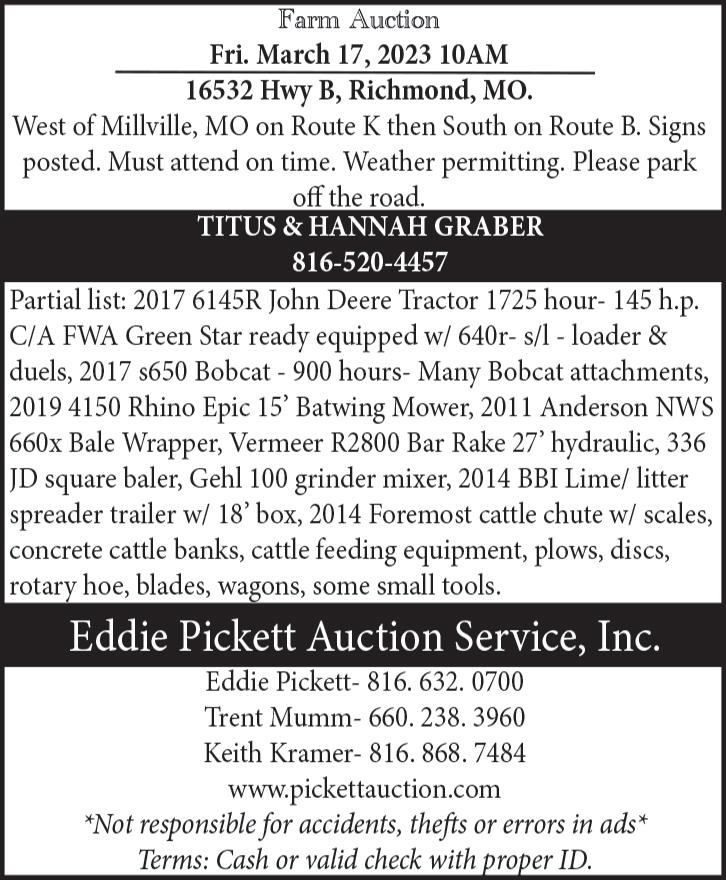 Farm Auction
Fri. March 17, 2023 10AM

16532 Hwy B, Richmond, MO.

West of Millville, MO on Route K then South on Route B. Signs posted. Must attend on time. Weather permitting. Please park off the road.

TITUS & HANNAH GRABER
816-520-4457

Partial list: 2017 6145R John Deere Tractor 1725 hour- 145 h.p. C/A FWA Green Star ready equipped w/ 640r- s/l - loader & duels, 2017 s650 Bobcat - 900 hours- Many Bobcat attachments, 2019 4150 Rhino Epic 15' Batwing Mower, 2011 Anderson NWS 660x Bale Wrapper, Vermeer R2800 Bar Rake 27' hydraulic, 336 JD square baler, Gehl 100 grinder mixer, 2014 BBI Lime/ litter spreader trailer w/ 18' box, 2014 Foremost cattle chute w/ scales, concrete cattle banks, cattle feeding equipment, plows, discs, rotary hoe, blades, wagons, some small tools.

Eddie Pickett Auction Service, Inc.

Eddie Pickett- 816. 632. 0700
Trent Mumm- 660. 238. 3960
Keith Kramer- 816. 868. 7484
www.pickettauction.com
*Not responsible for accidents, thefts or errors in ads*
Terms: Cash or valid check with proper ID.